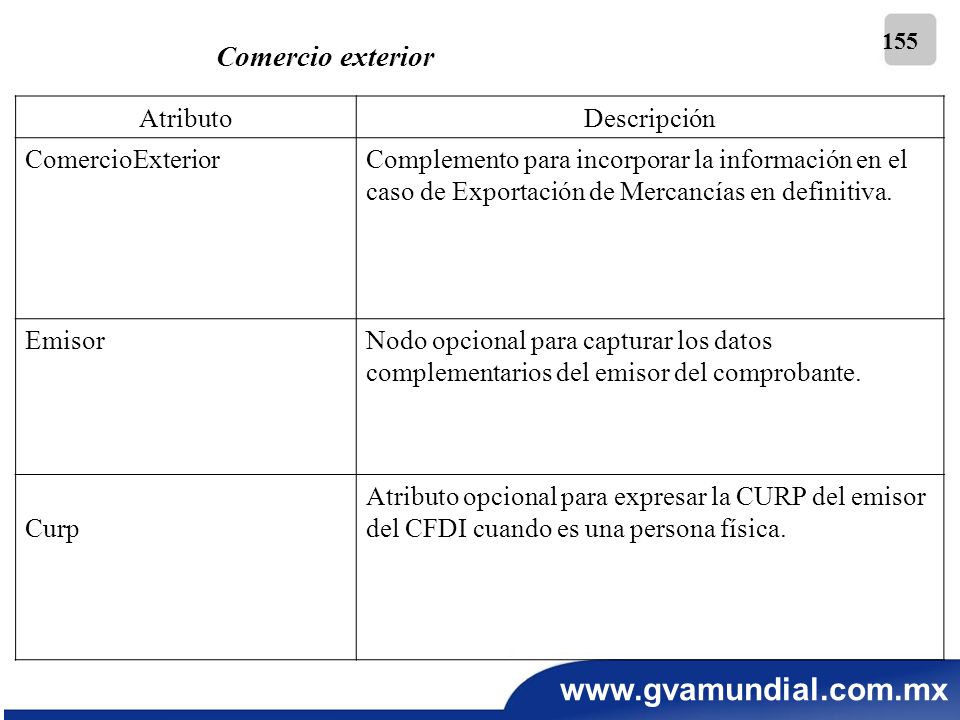 155

Comercio exterior

| Atributo | Descripción |
|---|---|
| ComercioExterior | Complemento para incorporar la información en el caso de Exportación de Mercancías en definitiva. |
| Emisor | Nodo opcional para capturar los datos complementarios del emisor del comprobante. |
| Curp | Atributo opcional para expresar la CURP del emisor del CFDI cuando es una persona física. |

www.gvamundial.com.mx